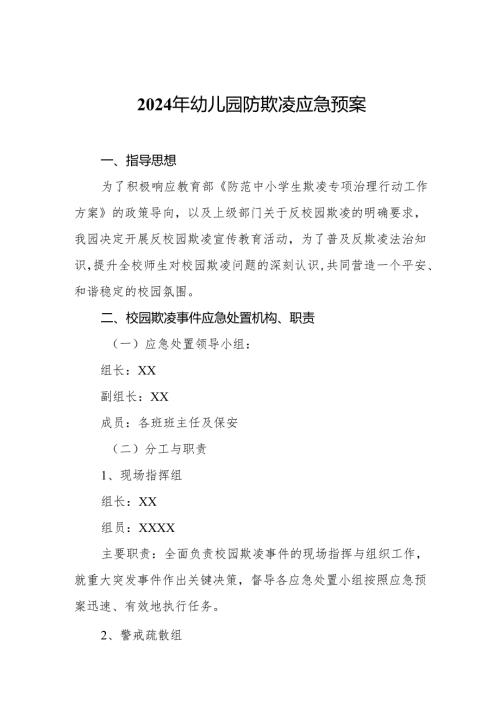 2024年幼儿园防欺凌应急预案

一、指导思想

为了积极响应教育部《防范中小学生欺凌专项治理行动工作方案》的政策导向，以及上级部门关于反校园欺凌的明确要求，我园决定开展反校园欺凌宣传教育活动，为了普及反欺凌法治知识，提升全校师生对校园欺凌问题的深刻认识，共同营造一个平安、和谐稳定的校园氛围。

二、校园欺凌事件应急处置机构、职责

（一）应急处置领导小组：

组长：XX

副组长：XX

成员：各班班主任及保安

（二）分工与职责

1、现场指挥组

组长：XX

组员：XXXX

主要职责：全面负责校园欺凌事件的现场指挥与组织工作，就重大突发事件作出关键决策，督导各应急处置小组按照应急预案迅速、有效地执行任务。

2、警戒疏散组